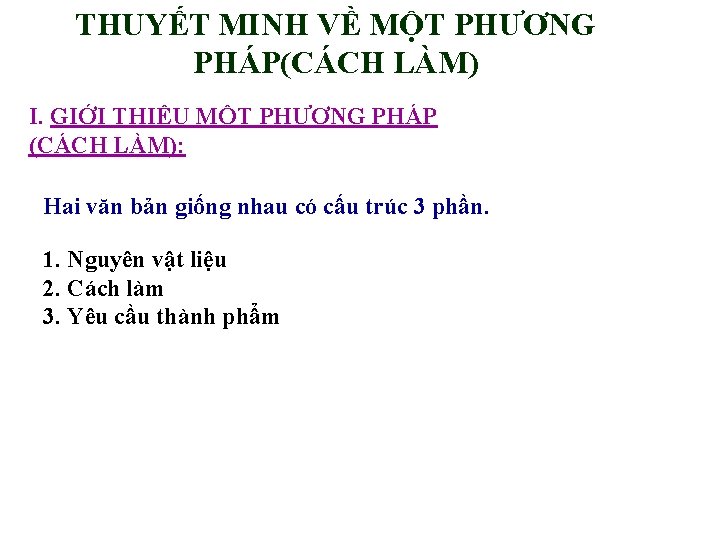 THUYẾT MINH VỀ MỘT PHƯƠNG PHÁP(CÁCH LÀM)

I. GIỚI THIỆU MỘT PHƯƠNG PHÁP (CÁCH LÀM):

Hai văn bản giống nhau có cấu trúc 3 phần.

1. Nguyên vật liệu
2. Cách làm
3. Yêu cầu thành phẩm